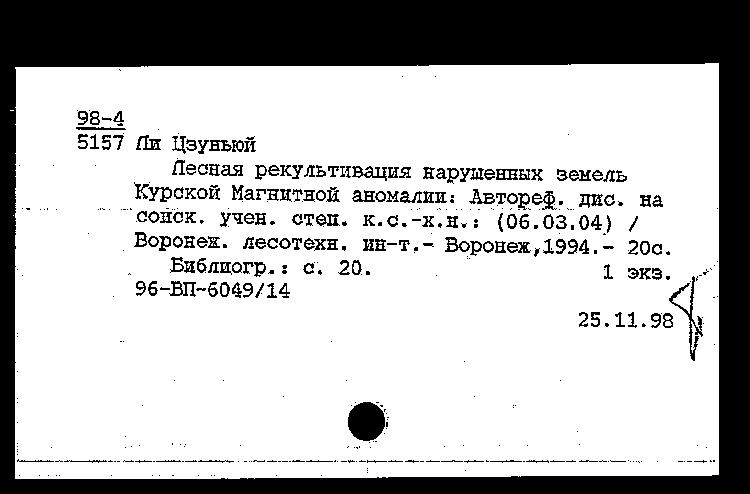 98-4
5157 Ли Цзуньюй

Лесная рекультивация нарушенных земель Курской Магнитной аномалии: Автореф. дис. на соиск. учен. степ. к.с.-х.н.: (06.03.04) / Воронеж. лесотехн. ин-т.- Воронеж,1994.- 20с.

Библиогр.: с. 20. 1 экз.

96-ВП-6049/14

25.11.98